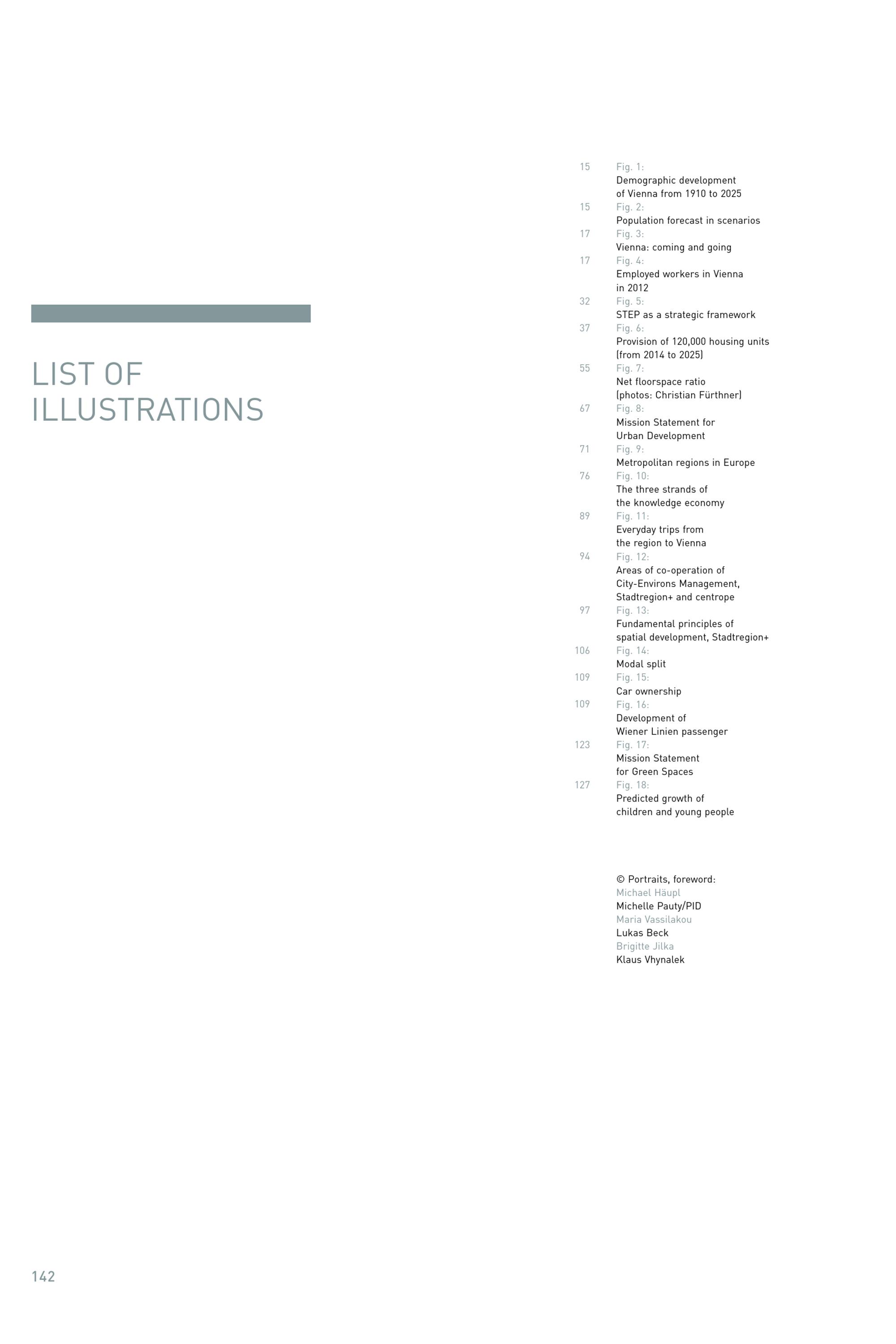 LIST OF
ILLUSTRATIONS

15 Fig. 1:
Demographic development of Vienna from 1910 to 2025

15 Fig. 2:
Population forecast in scenarios

17 Fig. 3:
Vienna: coming and going

17 Fig. 4:
Employed workers in Vienna in 2012

32 Fig. 5:
STEP as a strategic framework

37 Fig. 6:
Provision of 120,000 housing units (from 2014 to 2025)

55 Fig. 7:
Net floorspace ratio (photos: Christian Fürthner)

67 Fig. 8:
Mission Statement for Urban Development

71 Fig. 9:
Metropolitan regions in Europe

76 Fig. 10:
The three strands of the knowledge economy

89 Fig. 11:
Everyday trips from the region to Vienna

94 Fig. 12:
Areas of co-operation of City-Environs Management, Stadtregion+ and centrope

97 Fig. 13:
Fundamental principles of spatial development, Stadtregion+

106 Fig. 14:
Modal split

109 Fig. 15:
Car ownership

109 Fig. 16:
Development of Wiener Linien passenger

123 Fig. 17:
Mission Statement for Green Spaces

127 Fig. 18:
Predicted growth of children and young people

© Portraits, foreword:
Michael Häupl
Michelle Pauty/PID
Maria Vassilakou
Lukas Beck
Brigitte Jilka
Klaus Vhynalek

142